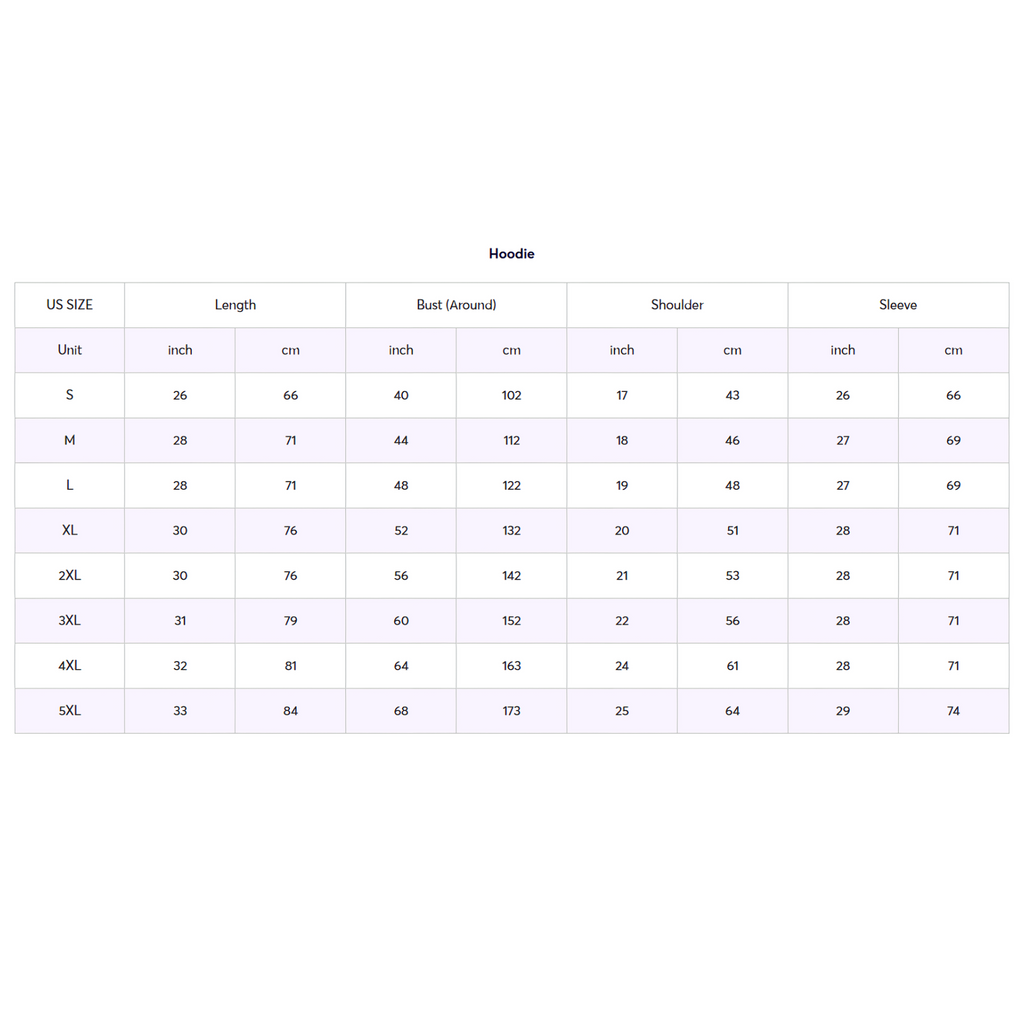 Hoodie

| US SIZE | Length | | Bust (Around) | | Shoulder | | Sleeve | |
|---|---|---|---|---|---|---|---|---|
| Unit | inch | cm | inch | cm | inch | cm | inch | cm |
| S | 26 | 66 | 40 | 102 | 17 | 43 | 26 | 66 |
| M | 28 | 71 | 44 | 112 | 18 | 46 | 27 | 69 |
| L | 28 | 71 | 48 | 122 | 19 | 48 | 27 | 69 |
| XL | 30 | 76 | 52 | 132 | 20 | 51 | 28 | 71 |
| 2XL | 30 | 76 | 56 | 142 | 21 | 53 | 28 | 71 |
| 3XL | 31 | 79 | 60 | 152 | 22 | 56 | 28 | 71 |
| 4XL | 32 | 81 | 64 | 163 | 24 | 61 | 28 | 71 |
| 5XL | 33 | 84 | 68 | 173 | 25 | 64 | 29 | 74 |